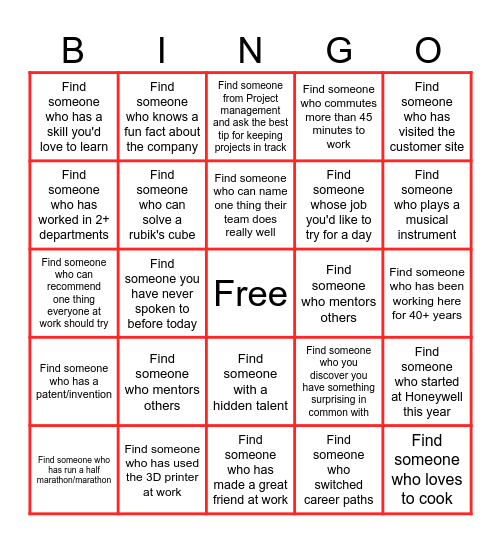 | B | I | N | G | O |
|---|---|---|---|---|
| Find someone who has a skill you'd love to learn | Find someone who knows a fun fact about the company | Find someone from Project management and ask the best tip for keeping projects in track | Find someone who commutes more than 45 minutes to work | Find someone who has visited the customer site |
| Find someone who has worked in 2+ departments | Find someone who can solve a rubik's cube | Find someone who can name one thing their team does really well | Find someone whose job you'd like to try for a day | Find someone who plays a musical instrument |
| Find someone who can recommend one thing everyone at work should try | Find someone you have never spoken to before today | Free | Find someone who mentors others | Find someone who has been working here for 40+ years |
| Find someone who has a patent/invention | Find someone who mentors others | Find someone with a hidden talent | Find someone who you discover you have something surprising in common with | Find someone who started at Honeywell this year |
| Find someone who has run a half marathon/marathon | Find someone who has used the 3D printer at work | Find someone who has made a great friend at work | Find someone who switched career paths | Find someone who loves to cook |